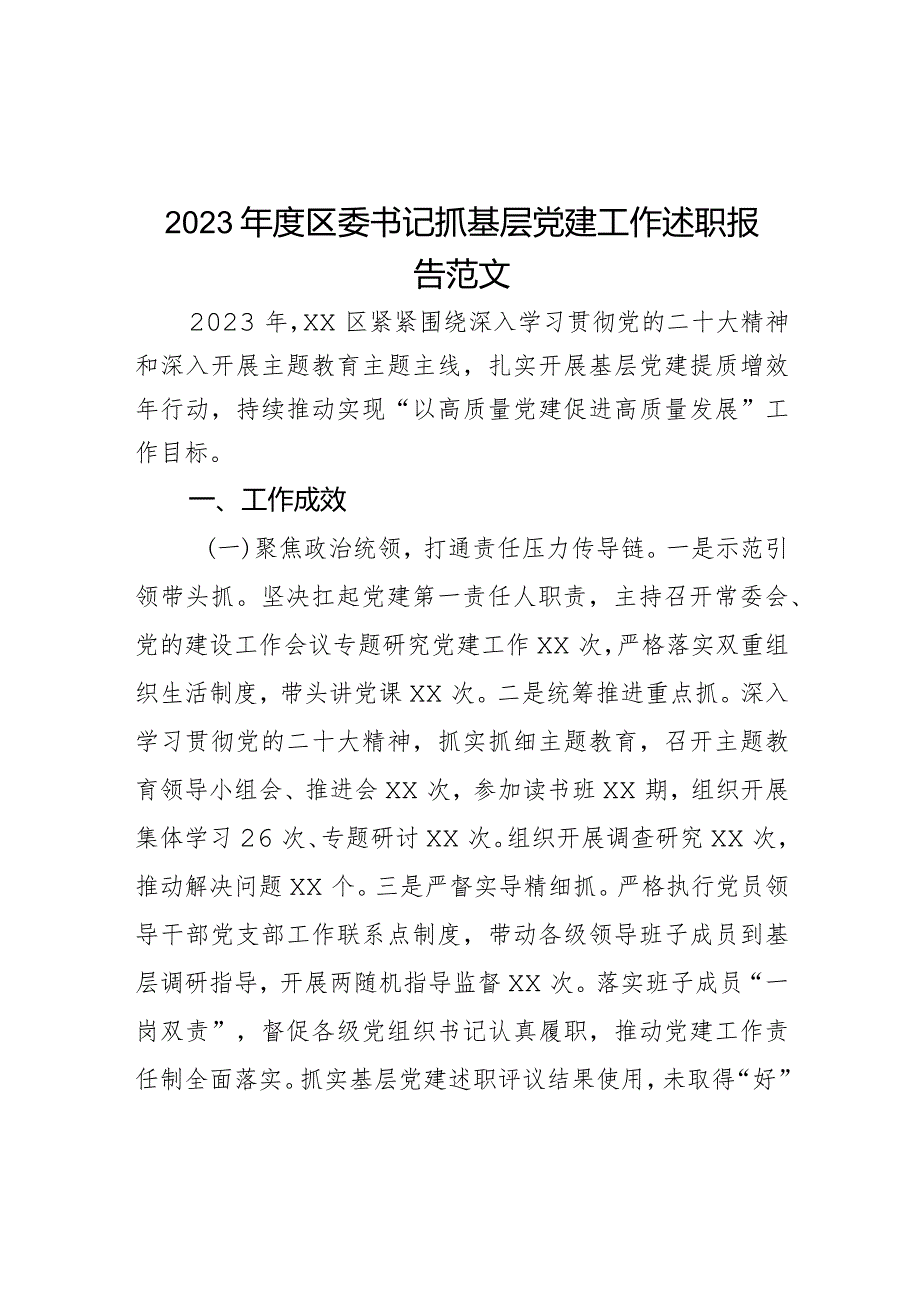 2023年度区委书记抓基层党建工作述职报告范文

2023年，XX区紧紧围绕深入学习贯彻党的二十大精神和深入开展主题教育主题主线，扎实开展基层党建提质增效年行动，持续推动实现“以高质量党建促进高质量发展”工作目标。

一、工作成效

（一）聚焦政治统领，打通责任压力传导链。一是示范引领带头抓。坚决扛起党建第一责任人职责，主持召开常委会、党的建设工作会议专题研究党建工作XX次，严格落实双重组织生活制度，带头讲党课XX次。二是统筹推进重点抓。深入学习贯彻党的二十大精神，抓实抓细主题教育，召开主题教育领导小组会、推进会XX次，参加读书班XX期，组织开展集体学习26次、专题研讨XX次。组织开展调查研究XX次，推动解决问题XX个。三是严督实导精细抓。严格执行党员领导干部党支部工作联系点制度，带动各级领导班子成员到基层调研指导，开展两随机指导监督XX次。落实班子成员“一岗双责”，督促各级党组织书记认真履职，推动党建工作责任制全面落实。抓实基层党建述职评议结果使用，未取得“好”